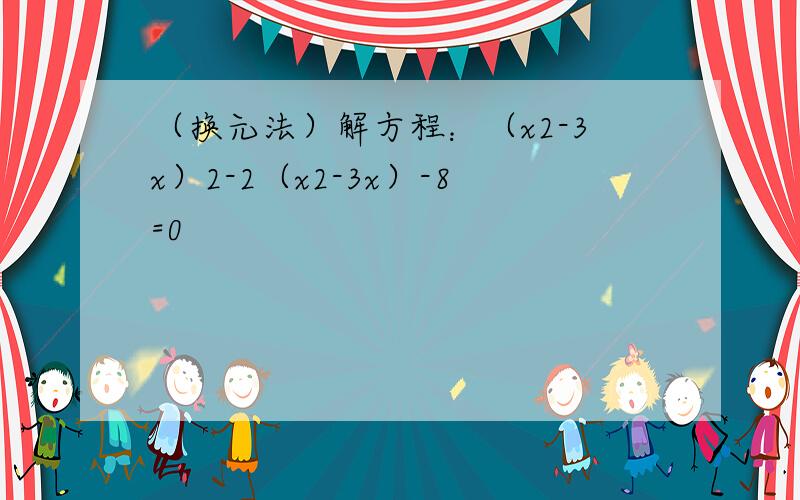 （换元法）解方程：（x2-3x）2-2（x2-3x）-8=0